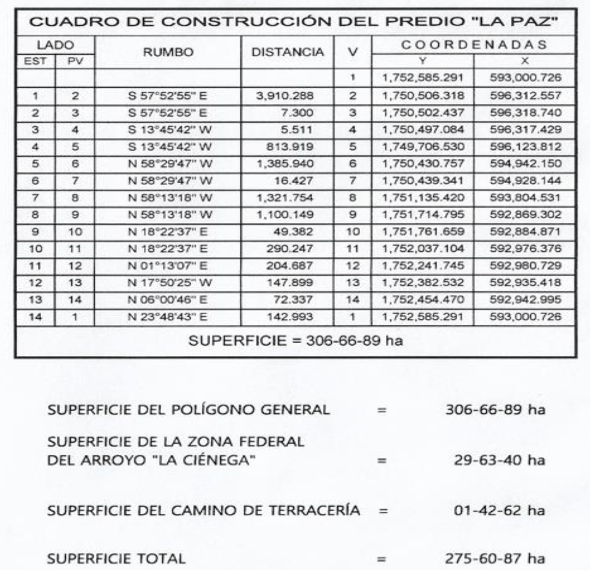 CUADRO DE CONSTRUCCIÓN DEL PREDIO "LA PAZ"

| LADO EST | LADO PV | RUMBO | DISTANCIA | V | COORDENADAS Y | COORDENADAS X |
|---|---|---|---|---|---|---|
| | | | | 1 | 1,752,585.291 | 593,000.726 |
| 1 | 2 | S 57°52'55" E | 3,910.288 | 2 | 1,750,506.318 | 596,312.557 |
| 2 | 3 | S 57°52'55" E | 7.300 | 3 | 1,750,502.437 | 596,318.740 |
| 3 | 4 | S 13°45'42" W | 5.511 | 4 | 1,750,497.084 | 596,317.429 |
| 4 | 5 | S 13°45'42" W | 813.919 | 5 | 1,749,706.530 | 596,123.812 |
| 5 | 6 | N 58°29'47" W | 1,385.940 | 6 | 1,750,430.757 | 594,942.150 |
| 6 | 7 | N 58°29'47" W | 16.427 | 7 | 1,750,439.341 | 594,928.144 |
| 7 | 8 | N 58°13'18" W | 1,321.754 | 8 | 1,751,135.420 | 593,804.531 |
| 8 | 9 | N 58°13'18" W | 1,100.149 | 9 | 1,751,714.795 | 592,869.302 |
| 9 | 10 | N 18°22'37" E | 49.382 | 10 | 1,751,761.659 | 592,884.871 |
| 10 | 11 | N 18°22'37" E | 290.247 | 11 | 1,752,037.104 | 592,976.376 |
| 11 | 12 | N 01°13'07" E | 204.687 | 12 | 1,752,241.745 | 592,980.729 |
| 12 | 13 | N 17°50'25" W | 147.899 | 13 | 1,752,382.532 | 592,935.418 |
| 13 | 14 | N 06°00'46" E | 72.337 | 14 | 1,752,454.470 | 592,942.995 |
| 14 | 1 | N 23°48'43" E | 142.993 | 1 | 1,752,585.291 | 593,000.726 |

SUPERFICIE = 306-66-89 ha

SUPERFICIE DEL POLÍGONO GENERAL = 306-66-89 ha

SUPERFICIE DE LA ZONA FEDERAL DEL ARROYO "LA CIÉNEGA" = 29-63-40 ha

SUPERFICIE DEL CAMINO DE TERRACERÍA = 01-42-62 ha

SUPERFICIE TOTAL = 275-60-87 ha